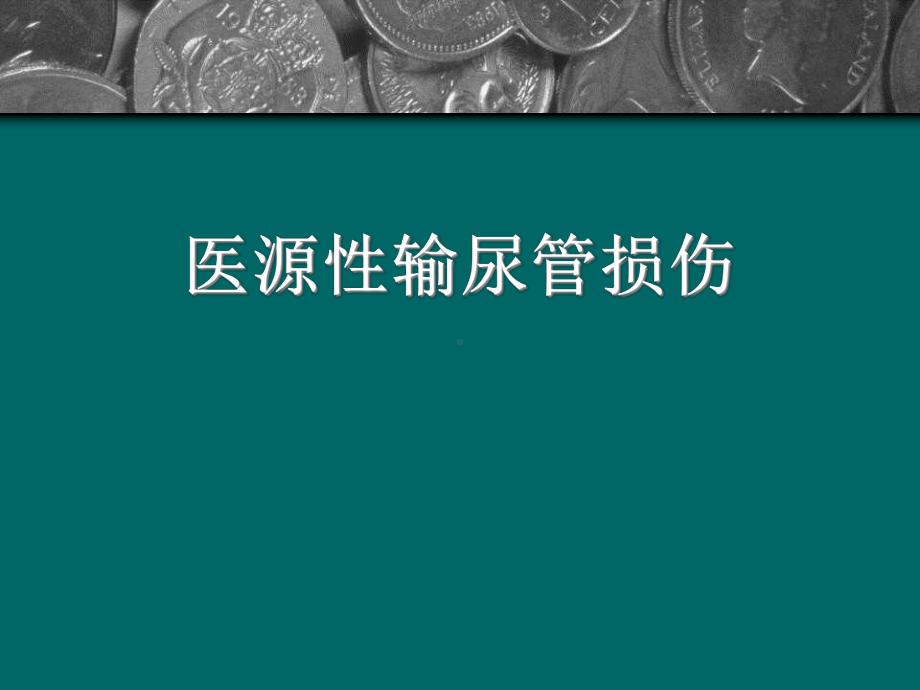 医源性输尿管损伤